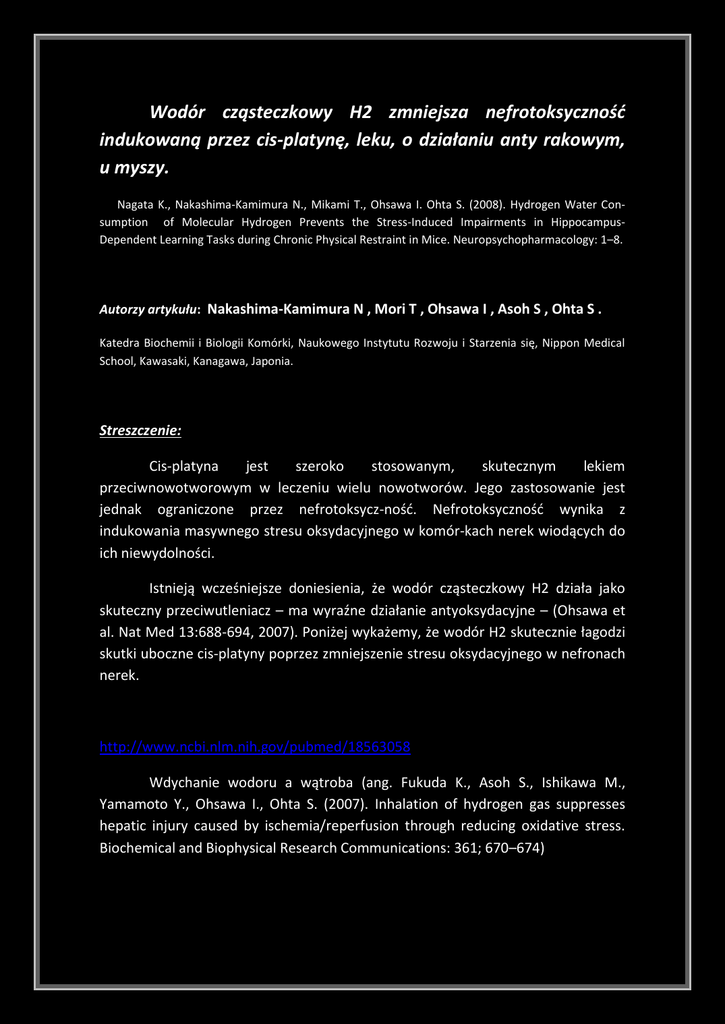 Wodór cząsteczkowy H2 zmniejsza nefrotoksyczność indukowaną przez cis-platynę, leku, o działaniu anty rakowym, u myszy.

Nagata K., Nakashima-Kamimura N., Mikami T., Ohsawa I. Ohta S. (2008). Hydrogen Water Consumption of Molecular Hydrogen Prevents the Stress-Induced Impairments in Hippocampus-Dependent Learning Tasks during Chronic Physical Restraint in Mice. Neuropsychopharmacology: 1–8.

Autorzy artykułu: Nakashima-Kamimura N , Mori T , Ohsawa I , Asoh S , Ohta S .

Katedra Biochemii i Biologii Komórki, Naukowego Instytutu Rozwoju i Starzenia się, Nippon Medical School, Kawasaki, Kanagawa, Japonia.

Streszczenie:

Cis-platyna jest szeroko stosowanym, skutecznym lekiem przeciwnowotworowym w leczeniu wielu nowotworów. Jego zastosowanie jest jednak ograniczone przez nefrotoksycz-ność. Nefrotoksyczność wynika z indukowania masywnego stresu oksydacyjnego w komór-kach nerek wiodących do ich niewydolności.

Istnieją wcześniejsze doniesienia, że wodór cząsteczkowy H2 działa jako skuteczny przeciwutleniacz – ma wyraźne działanie antyoksydacyjne – (Ohsawa et al. Nat Med 13:688-694, 2007). Poniżej wykażemy, że wodór H2 skutecznie łagodzi skutki uboczne cis-platyny poprzez zmniejszenie stresu oksydacyjnego w nefronach nerek.

http://www.ncbi.nlm.nih.gov/pubmed/18563058

Wdychanie wodoru a wątroba (ang. Fukuda K., Asoh S., Ishikawa M., Yamamoto Y., Ohsawa I., Ohta S. (2007). Inhalation of hydrogen gas suppresses hepatic injury caused by ischemia/reperfusion through reducing oxidative stress. Biochemical and Biophysical Research Communications: 361; 670–674)